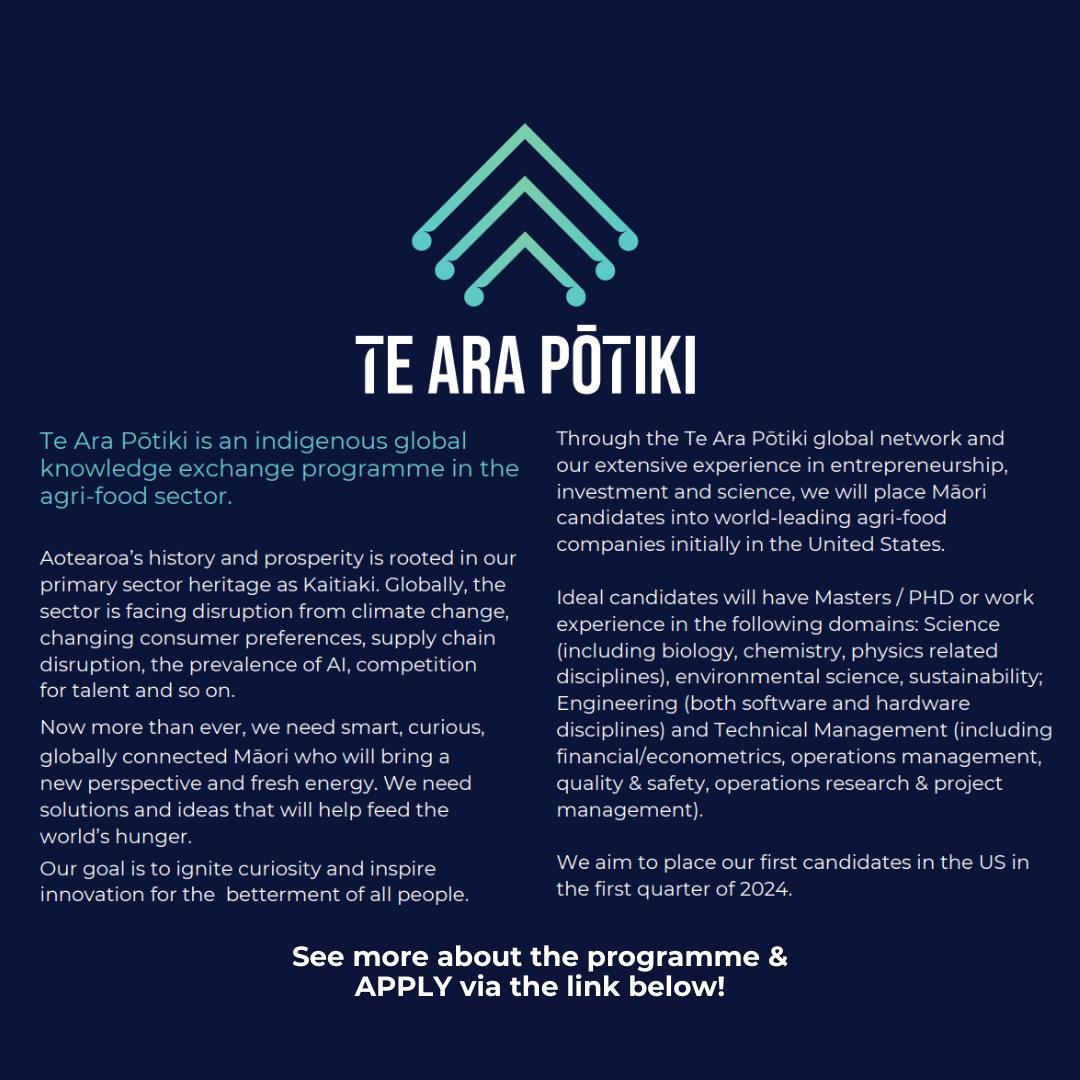 TE ARA PŌTIKI

Te Ara Pōtiki is an indigenous global knowledge exchange programme in the agri-food sector.

Aotearoa's history and prosperity is rooted in our primary sector heritage as Kaitiaki. Globally, the sector is facing disruption from climate change, changing consumer preferences, supply chain disruption, the prevalence of AI, competition for talent and so on.

Now more than ever, we need smart, curious, globally connected Māori who will bring a new perspective and fresh energy. We need solutions and ideas that will help feed the world's hunger.

Our goal is to ignite curiosity and inspire innovation for the betterment of all people.

Through the Te Ara Pōtiki global network and our extensive experience in entrepreneurship, investment and science, we will place Māori candidates into world-leading agri-food companies initially in the United States.

Ideal candidates will have Masters / PHD or work experience in the following domains: Science (including biology, chemistry, physics related disciplines), environmental science, sustainability; Engineering (both software and hardware disciplines) and Technical Management (including financial/econometrics, operations management, quality & safety, operations research & project management).

We aim to place our first candidates in the US in the first quarter of 2024.

See more about the programme & APPLY via the link below!